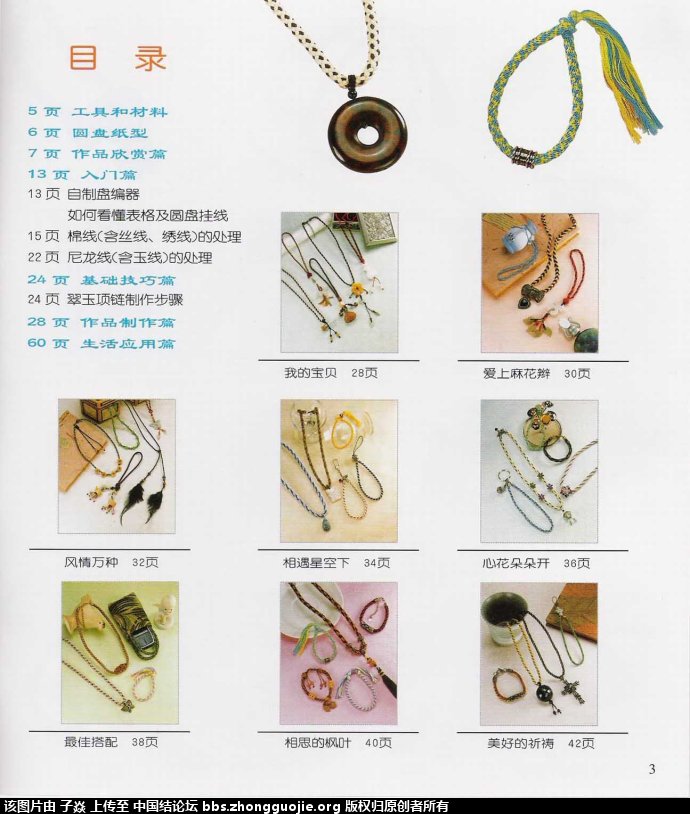 目 录

5 页 工具和材料
6 页 圆盘纸型
7 页 作品欣赏篇
13 页 入门篇
13 页 自制盘编器
如何看懂表格及圆盘挂线
15 页 棉线(含丝线、绣线)的处理
22 页 尼龙线(含玉线)的处理
24 页 基础技巧篇
24 页 翠玉项链制作步骤
28 页 作品制作篇
60 页 生活应用篇

我的宝贝 28页

爱上麻花辫 30页

风情万种 32页

相遇星空下 34页

心花朵朵开 36页

最佳搭配 38页

相思的枫叶 40页

美好的祈祷 42页

3

该图片由 子焱 上传至 中国结论坛 bbs.zhongguojie.org 版权归原创者所有